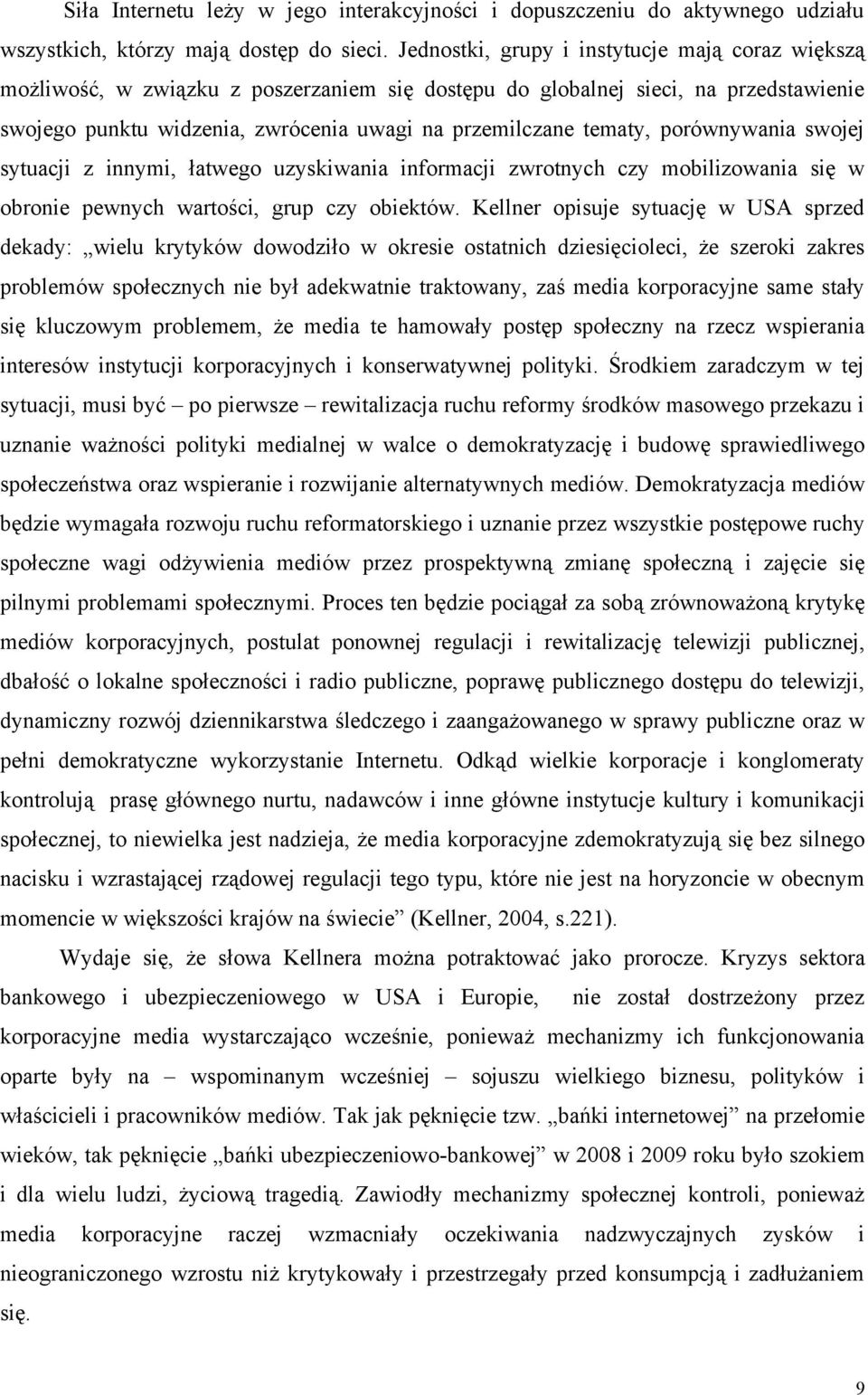 Siła Internetu leży w jego interakcyjności i dopuszczeniu do aktywnego udziału wszystkich, którzy mają dostęp do sieci. Jednostki, grupy i instytucje mają coraz większą możliwość, w związku z poszerzaniem się dostępu do globalnej sieci, na przedstawienie swojego punktu widzenia, zwrócenia uwagi na przemilczane tematy, porównywania swojej sytuacji z innymi, łatwego uzyskiwania informacji zwrotnych czy mobilizowania się w obronie pewnych wartości, grup czy obiektów. Kellner opisuje sytuację w USA sprzed dekady: „wielu krytyków dowodziło w okresie ostatnich dziesięcioleci, że szeroki zakres problemów społecznych nie był adekwatnie traktowany, zaś media korporacyjne same stały się kluczowym problemem, że media te hamowały postęp społeczny na rzecz wspierania interesów instytucji korporacyjnych i konserwatywnej polityki. Środkiem zaradczym w tej sytuacji, musi być – po pierwsze – rewitalizacja ruchu reformy środków masowego przekazu i uznanie ważności polityki medialnej w walce o demokratyzację i budowę sprawiedliwego społeczeństwa oraz wspieranie i rozwijanie alternatywnych mediów. Demokratyzacja mediów będzie wymagała rozwoju ruchu reformatorskiego i uznanie przez wszystkie postępowe ruchy społeczne wagi odżywienia mediów przez prospektywną zmianę społeczną i zajęcie się pilnymi problemami społecznymi. Proces ten będzie pociągał za sobą zrównoważoną krytykę mediów korporacyjnych, postulat ponownej regulacji i rewitalizację telewizji publicznej, dbałość o lokalne społeczności i radio publiczne, poprawę publicznego dostępu do telewizji, dynamiczny rozwój dziennikarstwa śledczego i zaangażowanego w sprawy publiczne oraz w pełni demokratyczne wykorzystanie Internetu. Odkąd wielkie korporacje i konglomeraty kontrolują prasę głównego nurtu, nadawców i inne główne instytucje kultury i komunikacji społecznej, to niewielka jest nadzieja, że media korporacyjne zdemokratyzują się bez silnego nacisku i wzrastającej rządowej regulacji tego typu, które nie jest na horyzoncie w obecnym momencie w większości krajów na świecie” (Kellner, 2004, s.221).

Wydaje się, że słowa Kellnera można potraktować jako prorocze. Kryzys sektora bankowego i ubezpieczeniowego w USA i Europie, nie został dostrzeżony przez korporacyjne media wystarczająco wcześnie, ponieważ mechanizmy ich funkcjonowania oparte były na – wspominanym wcześniej – sojuszu wielkiego biznesu, polityków i właścicieli i pracowników mediów. Tak jak pęknięcie tzw. „bańki internetowej” na przełomie wieków, tak pęknięcie „bańki ubezpieczeniowo-bankowej” w 2008 i 2009 roku było szokiem i dla wielu ludzi, życiową tragedią. Zawiodły mechanizmy społecznej kontroli, ponieważ media korporacyjne raczej wzmacniały oczekiwania nadzwyczajnych zysków i nieograniczonego wzrostu niż krytykowały i przestrzegały przed konsumpcją i zadłużaniem się.

9